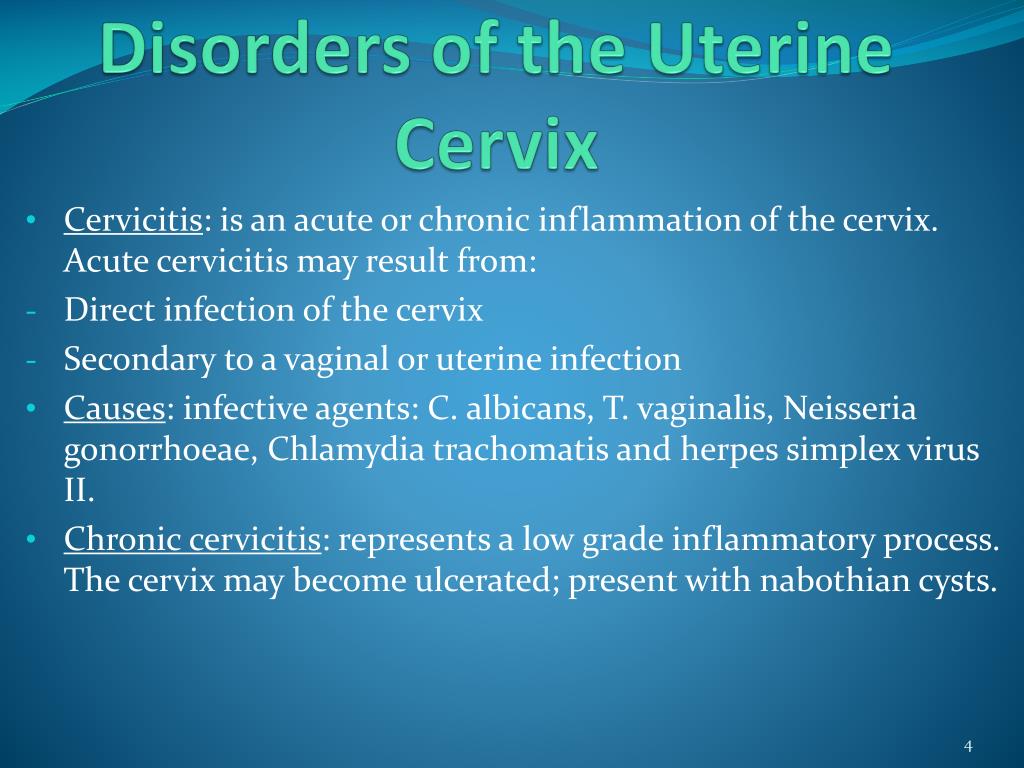 Disorders of the Uterine Cervix

• Cervicitis: is an acute or chronic inflammation of the cervix. Acute cervicitis may result from:
- Direct infection of the cervix
- Secondary to a vaginal or uterine infection
• Causes: infective agents: C. albicans, T. vaginalis, Neisseria gonorrhoeae, Chlamydia trachomatis and herpes simplex virus II.
• Chronic cervicitis: represents a low grade inflammatory process. The cervix may become ulcerated; present with nabothian cysts.

4